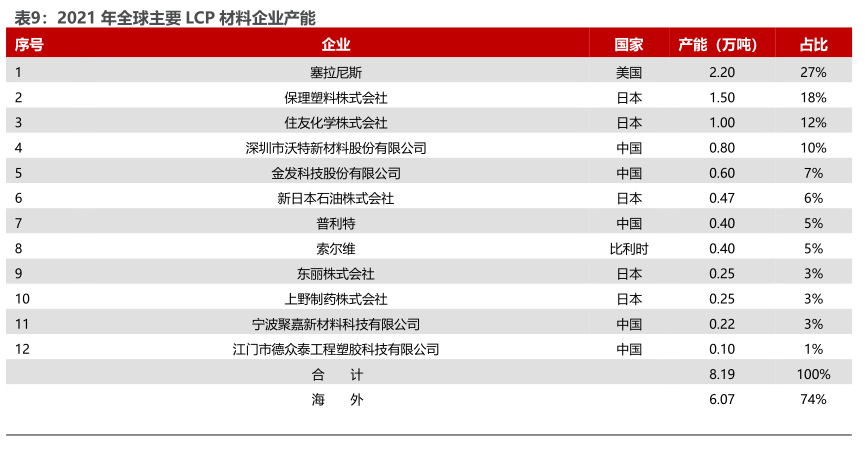 表9：2021年全球主要LCP材料企业产能

| 序号 | 企业 | 国家 | 产能（万吨） | 占比 |
|---|---|---|---|---|
| 1 | 塞拉尼斯 | 美国 | 2.20 | 27% |
| 2 | 保理塑料株式会社 | 日本 | 1.50 | 18% |
| 3 | 住友化学株式会社 | 日本 | 1.00 | 12% |
| 4 | 深圳市沃特新材料股份有限公司 | 中国 | 0.80 | 10% |
| 5 | 金发科技股份有限公司 | 中国 | 0.60 | 7% |
| 6 | 新日本石油株式会社 | 日本 | 0.47 | 6% |
| 7 | 普利特 | 中国 | 0.40 | 5% |
| 8 | 索尔维 | 比利时 | 0.40 | 5% |
| 9 | 东丽株式会社 | 日本 | 0.25 | 3% |
| 10 | 上野制药株式会社 | 日本 | 0.25 | 3% |
| 11 | 宁波聚嘉新材料科技有限公司 | 中国 | 0.22 | 3% |
| 12 | 江门市德众泰工程塑胶科技有限公司 | 中国 | 0.10 | 1% |
|  | 合 计 |  | 8.19 | 100% |
|  | 海 外 |  | 6.07 | 74% |